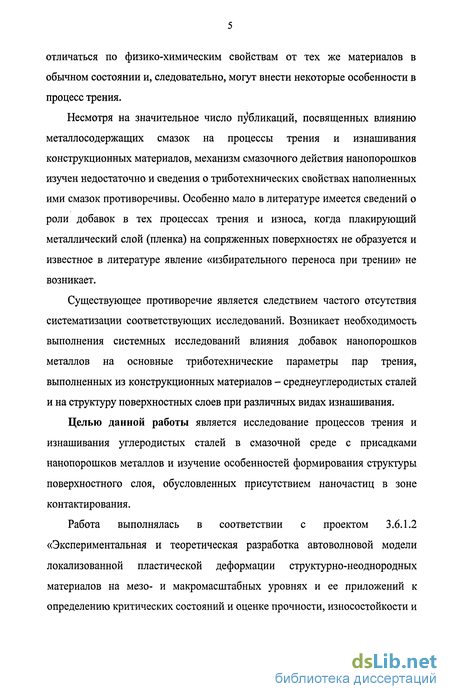 5

отличаться по физико-химическим свойствам от тех же материалов в обычном состоянии и, следовательно, могут внести некоторые особенности в процесс трения.

Несмотря на значительное число публикаций, посвященных влиянию металлосодержащих смазок на процессы трения и изнашивания конструкционных материалов, механизм смазочного действия нанопорошков изучен недостаточно и сведения о триботехнических свойствах наполненных ими смазок противоречивы. Особенно мало в литературе имеется сведений о роли добавок в тех процессах трения и износа, когда плакирующий металлический слой (пленка) на сопряженных поверхностях не образуется и известное в литературе явление «избирательного переноса при трении» не возникает.

Существующее противоречие является следствием частого отсутствия систематизации соответствующих исследований. Возникает необходимость выполнения системных исследований влияния добавок нанопорошков металлов на основные триботехнические параметры пар трения, выполненных из конструкционных материалов – среднеуглеродистых сталей и на структуру поверхностных слоев при различных видах изнашивания.

Целью данной работы является исследование процессов трения и изнашивания углеродистых сталей в смазочной среде с присадками нанопорошков металлов и изучение особенностей формирования структуры поверхностного слоя, обусловленных присутствием наночастиц в зоне контактирования.

Работа выполнялась в соответствии с проектом 3.6.1.2 «Экспериментальная и теоретическая разработка автоволновой модели локализованной пластической деформации структурно-неоднородных материалов на мезо- и макромасштабных уровнях и ее приложений к определению критических состояний и оценке прочности, износостойкости и

dsLib.net
библиотека диссертаций